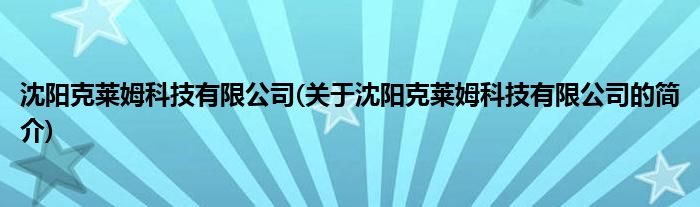 沈阳克莱姆科技有限公司(关于沈阳克莱姆科技有限公司的简介)